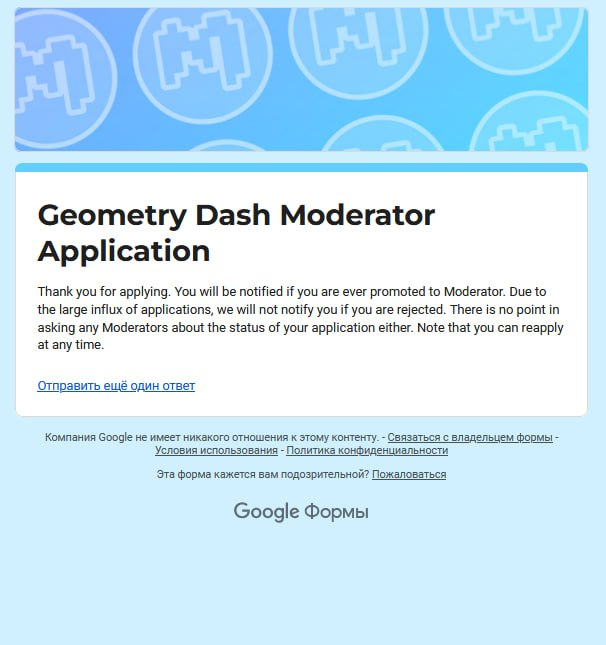 Geometry Dash Moderator Application

Thank you for applying. You will be notified if you are ever promoted to Moderator. Due to the large influx of applications, we will not notify you if you are rejected. There is no point in asking any Moderators about the status of your application either. Note that you can reapply at any time.

Отправить ещё один ответ

Компания Google не имеет никакого отношения к этому контенту. - Связаться с владельцем формы - Условия использования - Политика конфиденциальности

Эта форма кажется вам подозрительной? Пожаловаться

Google Формы